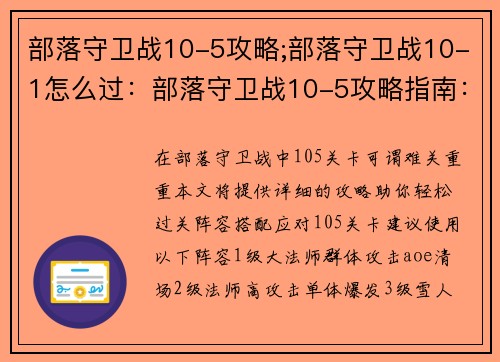 部落守卫战10-5攻略;部落守卫战10-1怎么过：部落守卫战10-5攻略指南：

在部落守卫战中105关卡可谓难关重重本文将提供详细的攻略助你轻松过关阵容搭配应对105关卡建议使用以下阵容1级大法师群体攻击aoe清场2级法师高攻击单体爆发3级雪人